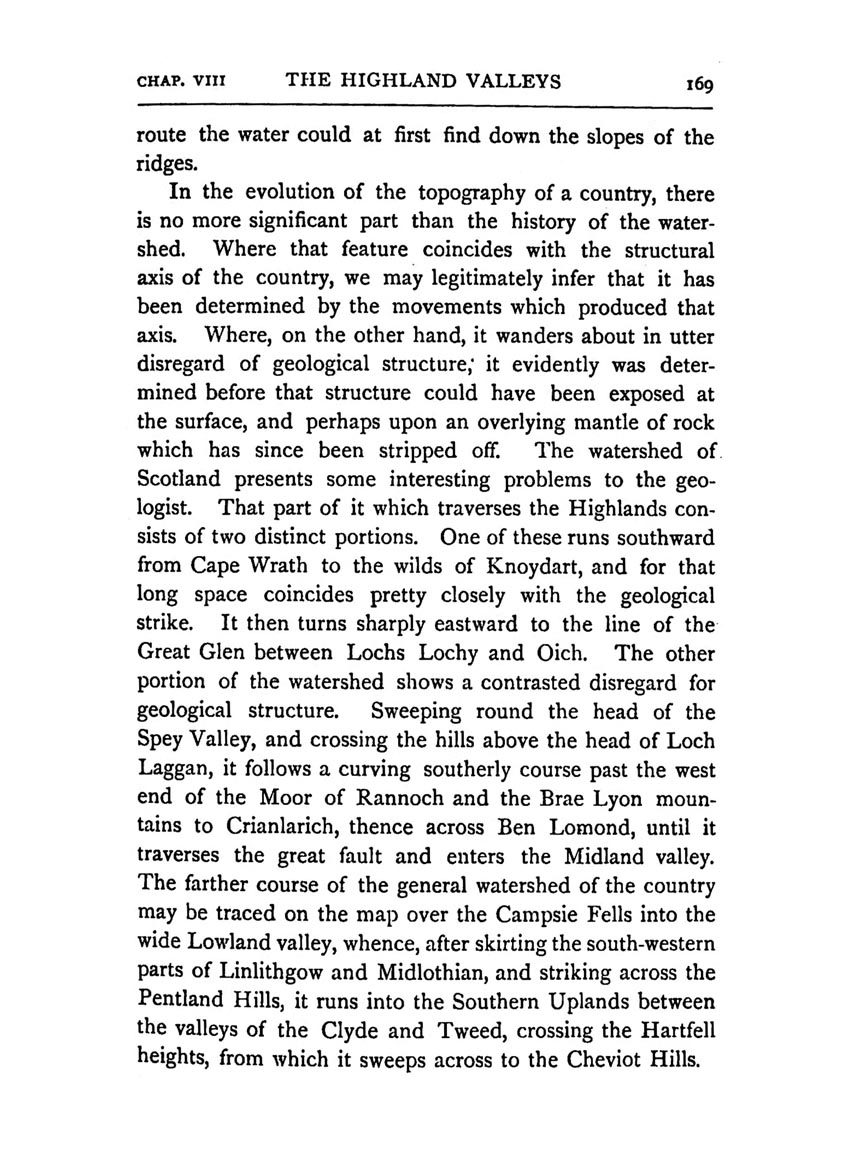 CHAP. VIII THE HIGHLAND VALLEYS 169

route the water could at first find down the slopes of the ridges.

In the evolution of the topography of a country, there is no more significant part than the history of the watershed. Where that feature coincides with the structural axis of the country, we may legitimately infer that it has been determined by the movements which produced that axis. Where, on the other hand, it wanders about in utter disregard of geological structure, it evidently was determined before that structure could have been exposed at the surface, and perhaps upon an overlying mantle of rock which has since been stripped off. The watershed of Scotland presents some interesting problems to the geologist. That part of it which traverses the Highlands consists of two distinct portions. One of these runs southward from Cape Wrath to the wilds of Knoydart, and for that long space coincides pretty closely with the geological strike. It then turns sharply eastward to the line of the Great Glen between Lochs Lochy and Oich. The other portion of the watershed shows a contrasted disregard for geological structure. Sweeping round the head of the Spey Valley, and crossing the hills above the head of Loch Laggan, it follows a curving southerly course past the west end of the Moor of Rannoch and the Brae Lyon mountains to Crianlarich, thence across Ben Lomond, until it traverses the great fault and enters the Midland valley. The farther course of the general watershed of the country may be traced on the map over the Campsie Fells into the wide Lowland valley, whence, after skirting the south-western parts of Linlithgow and Midlothian, and striking across the Pentland Hills, it runs into the Southern Uplands between the valleys of the Clyde and Tweed, crossing the Hartfell heights, from which it sweeps across to the Cheviot Hills.